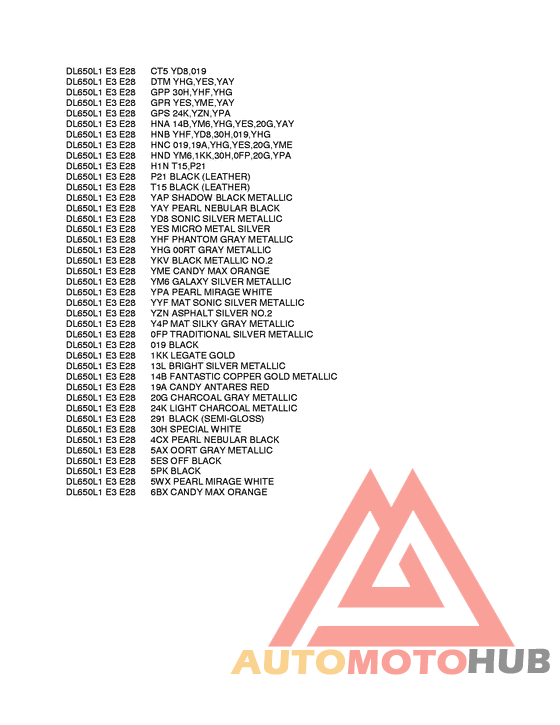 DL650L1 E3 E28 CT5 YD8,019
DL650L1 E3 E28 DTM YHG,YES,YAY
DL650L1 E3 E28 GPP 30H,YHF,YHG
DL650L1 E3 E28 GPR YES,YME,YAY
DL650L1 E3 E28 GPS 24K,YZN,YPA
DL650L1 E3 E28 HNA 14B,YM6,YHG,YES,20G,YAY
DL650L1 E3 E28 HNB YHF,YD8,30H,019,YHG
DL650L1 E3 E28 HNC 019,19A,YHG,YES,20G,YME
DL650L1 E3 E28 HND YM6,1KK,30H,0FP,20G,YPA
DL650L1 E3 E28 H1N T15,P21
DL650L1 E3 E28 P21 BLACK (LEATHER)
DL650L1 E3 E28 T15 BLACK (LEATHER)
DL650L1 E3 E28 YAP SHADOW BLACK METALLIC
DL650L1 E3 E28 YAY PEARL NEBULAR BLACK
DL650L1 E3 E28 YD8 SONIC SILVER METALLIC
DL650L1 E3 E28 YES MICRO METAL SILVER
DL650L1 E3 E28 YHF PHANTOM GRAY METALLIC
DL650L1 E3 E28 YHG 00RT GRAY METALLIC
DL650L1 E3 E28 YKV BLACK METALLIC NO.2
DL650L1 E3 E28 YME CANDY MAX ORANGE
DL650L1 E3 E28 YM6 GALAXY SILVER METALLIC
DL650L1 E3 E28 YPA PEARL MIRAGE WHITE
DL650L1 E3 E28 YYF MAT SONIC SILVER METALLIC
DL650L1 E3 E28 YZN ASPHALT SILVER NO.2
DL650L1 E3 E28 Y4P MAT SILKY GRAY METALLIC
DL650L1 E3 E28 0FP TRADITIONAL SILVER METALLIC
DL650L1 E3 E28 019 BLACK
DL650L1 E3 E28 1KK LEGATE GOLD
DL650L1 E3 E28 13L BRIGHT SILVER METALLIC
DL650L1 E3 E28 14B FANTASTIC COPPER GOLD METALLIC
DL650L1 E3 E28 19A CANDY ANTARES RED
DL650L1 E3 E28 20G CHARCOAL GRAY METALLIC
DL650L1 E3 E28 24K LIGHT CHARCOAL METALLIC
DL650L1 E3 E28 291 BLACK (SEMI-GLOSS)
DL650L1 E3 E28 30H SPECIAL WHITE
DL650L1 E3 E28 4CX PEARL NEBULAR BLACK
DL650L1 E3 E28 5AX OORT GRAY METALLIC
DL650L1 E3 E28 5ES OFF BLACK
DL650L1 E3 E28 5PK BLACK
DL650L1 E3 E28 5WX PEARL MIRAGE WHITE
DL650L1 E3 E28 6BX CANDY MAX ORANGE

AUTOMOTOHUB